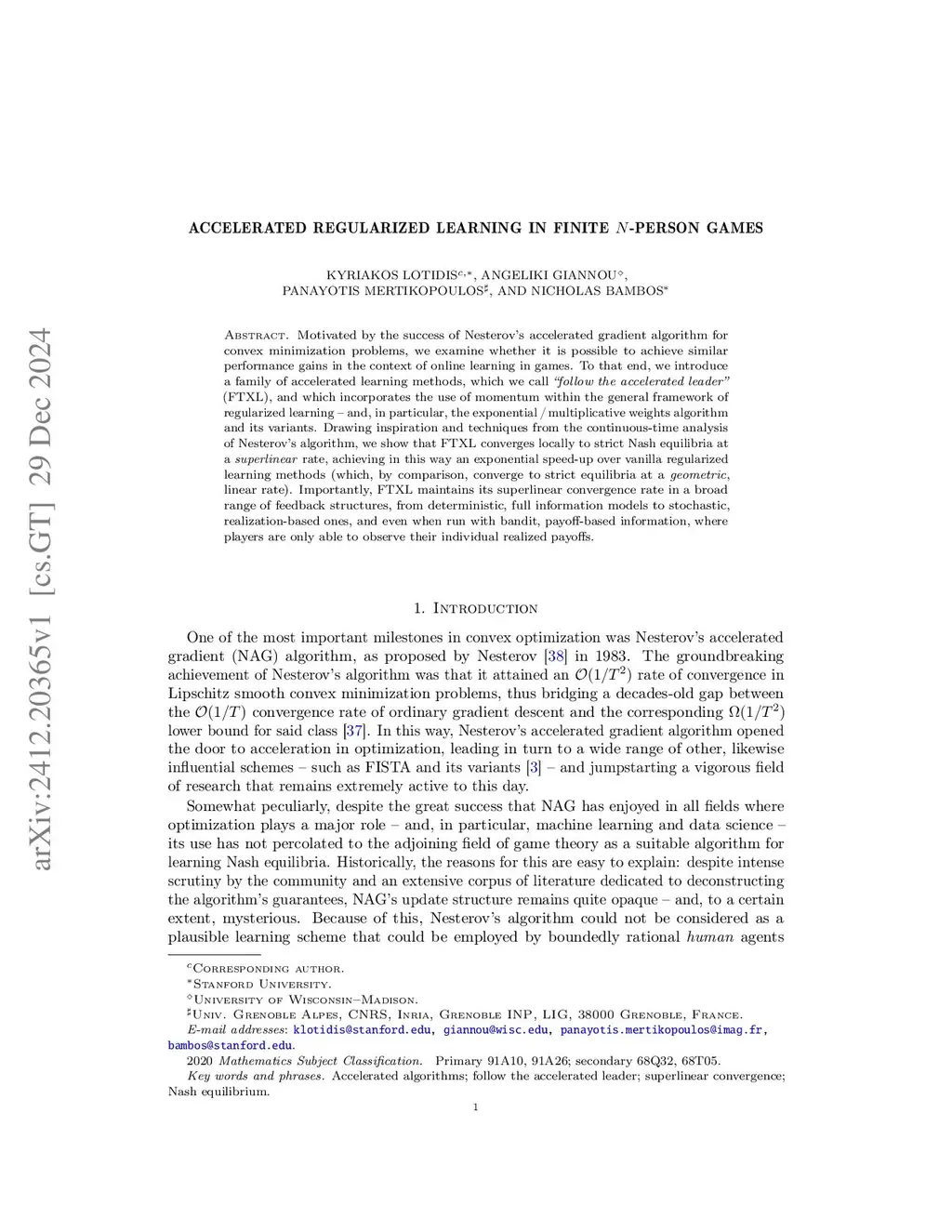 arXiv:2412.20365v1 [cs.GT] 29 Dec 2024

ACCELERATED REGULARIZED LEARNING IN FINITE $N$-PERSON GAMES

KYRIAKOS LOTIDIS$^{c,*}$, ANGELIKI GIANNOU$^{\diamond}$, PANAYOTIS MERTIKOPOULOS$^{\sharp}$, AND NICHOLAS BAMBOS$^{*}$

Abstract. Motivated by the success of Nesterov's accelerated gradient algorithm for convex minimization problems, we examine whether it is possible to achieve similar performance gains in the context of online learning in games. To that end, we introduce a family of accelerated learning methods, which we call "follow the accelerated leader" (FTXL), and which incorporates the use of momentum within the general framework of regularized learning – and, in particular, the exponential / multiplicative weights algorithm and its variants. Drawing inspiration and techniques from the continuous-time analysis of Nesterov's algorithm, we show that FTXL converges locally to strict Nash equilibria at a superlinear rate, achieving in this way an exponential speed-up over vanilla regularized learning methods (which, by comparison, converge to strict equilibria at a geometric, linear rate). Importantly, FTXL maintains its superlinear convergence rate in a broad range of feedback structures, from deterministic, full information models to stochastic, realization-based ones, and even when run with bandit, payoff-based information, where players are only able to observe their individual realized payoffs.

1. Introduction

One of the most important milestones in convex optimization was Nesterov's accelerated gradient (NAG) algorithm, as proposed by Nesterov [38] in 1983. The groundbreaking achievement of Nesterov's algorithm was that it attained an $\mathcal{O}(1/T^2)$ rate of convergence in Lipschitz smooth convex minimization problems, thus bridging a decades-old gap between the $\mathcal{O}(1/T)$ convergence rate of ordinary gradient descent and the corresponding $\Omega(1/T^2)$ lower bound for said class [37]. In this way, Nesterov's accelerated gradient algorithm opened the door to acceleration in optimization, leading in turn to a wide range of other, likewise influential schemes – such as FISTA and its variants [3] – and jumpstarting a vigorous field of research that remains extremely active to this day.

Somewhat peculiarly, despite the great success that NAG has enjoyed in all fields where optimization plays a major role – and, in particular, machine learning and data science – its use has not percolated to the adjoining field of game theory as a suitable algorithm for learning Nash equilibria. Historically, the reasons for this are easy to explain: despite intense scrutiny by the community and an extensive corpus of literature dedicated to deconstructing the algorithm's guarantees, NAG's update structure remains quite opaque – and, to a certain extent, mysterious. Because of this, Nesterov's algorithm could not be considered as a plausible learning scheme that could be employed by boundedly rational human agents

$^{c}$Corresponding author.
$^{*}$Stanford University.
$^{\diamond}$University of Wisconsin–Madison.
$^{\sharp}$Univ. Grenoble Alpes, CNRS, Inria, Grenoble INP, LIG, 38000 Grenoble, France.
E-mail addresses: klotidis@stanford.edu, giannou@wisc.edu, panayotis.mertikopoulos@imag.fr, bambos@stanford.edu.
2020 Mathematics Subject Classification. Primary 91A10, 91A26; secondary 68Q32, 68T05.
Key words and phrases. Accelerated algorithms; follow the accelerated leader; superlinear convergence; Nash equilibrium.

1